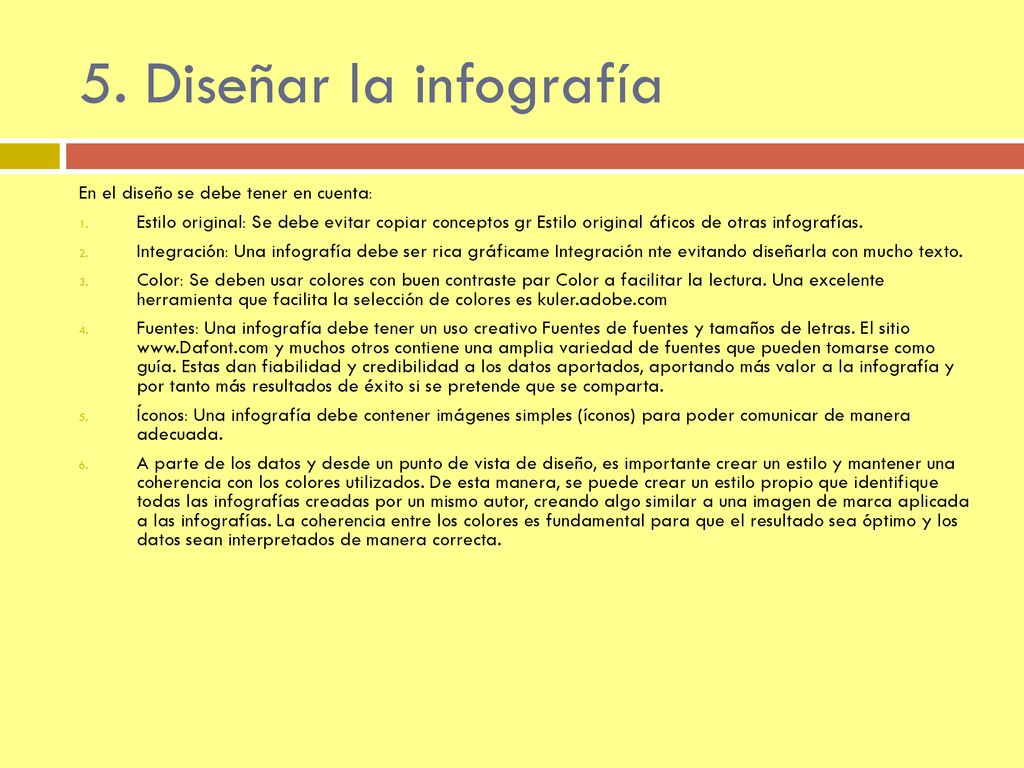 5. Diseñar la infografía

En el diseño se debe tener en cuenta:

1. Estilo original: Se debe evitar copiar conceptos gr Estilo original áficos de otras infografías.
2. Integración: Una infografía debe ser rica gráficame Integración nte evitando diseñarla con mucho texto.
3. Color: Se deben usar colores con buen contraste par Color a facilitar la lectura. Una excelente herramienta que facilita la selección de colores es kuler.adobe.com
4. Fuentes: Una infografía debe tener un uso creativo Fuentes de fuentes y tamaños de letras. El sitio www.Dafont.com y muchos otros contiene una amplia variedad de fuentes que pueden tomarse como guía. Estas dan fiabilidad y credibilidad a los datos aportados, aportando más valor a la infografía y por tanto más resultados de éxito si se pretende que se comparta.
5. Íconos: Una infografía debe contener imágenes simples (íconos) para poder comunicar de manera adecuada.
6. A parte de los datos y desde un punto de vista de diseño, es importante crear un estilo y mantener una coherencia con los colores utilizados. De esta manera, se puede crear un estilo propio que identifique todas las infografías creadas por un mismo autor, creando algo similar a una imagen de marca aplicada a las infografías. La coherencia entre los colores es fundamental para que el resultado sea óptimo y los datos sean interpretados de manera correcta.